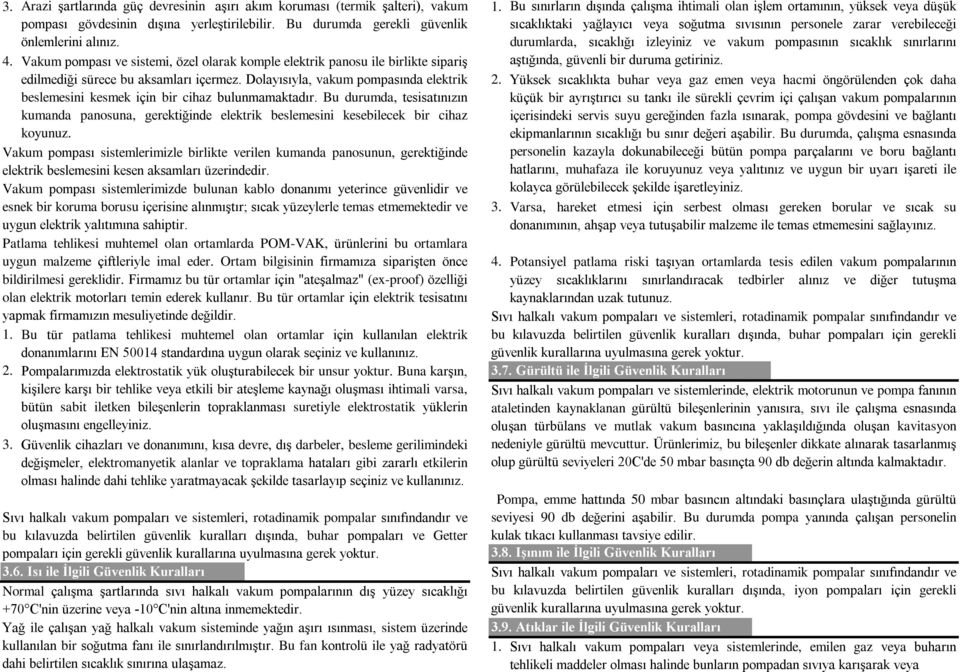 3. Arazi şartlarında güç devresinin aşırı akım koruması (termik şalteri), vakum pompası gövdesinin dışına yerleştirilebilir. Bu durumda gerekli güvenlik önlemlerini alınız.

4. Vakum pompası ve sistemi, özel olarak komple elektrik panosu ile birlikte sipariş edilmediği sürece bu aksamları içermez. Dolayısıyla, vakum pompasında elektrik beslemesini kesmek için bir cihaz bulunmamaktadır. Bu durumda, tesisatınızın kumanda panosuna, gerektiğinde elektrik beslemesini kesebilecek bir cihaz koyunuz.

Vakum pompası sistemlerimizle birlikte verilen kumanda panosunun, gerektiğinde elektrik beslemesini kesen aksamları üzerindedir.

Vakum pompası sistemlerimizde bulunan kablo donanımı yeterince güvenlidir ve esnek bir koruma borusu içerisine alınmıştır; sıcak yüzeylerle temas etmemektedir ve uygun elektrik yalıtımına sahiptir.

Patlama tehlikesi muhtemel olan ortamlarda POM-VAK, ürünlerini bu ortamlara uygun malzeme çiftleriyle imal eder. Ortam bilgisinin firmamıza siparişten önce bildirilmesi gereklidir. Firmamız bu tür ortamlar için "ateşalmaz" (ex-proof) özelliği olan elektrik motorları temin ederek kullanır. Bu tür ortamlar için elektrik tesisatını yapmak firmamızın mesuliyetinde değildir.

1. Bu tür patlama tehlikesi muhtemel olan ortamlar için kullanılan elektrik donanımlarını EN 50014 standardına uygun olarak seçiniz ve kullanınız.

2. Pompalarımızda elektrostatik yük oluşturabilecek bir unsur yoktur. Buna karşın, kişilere karşı bir tehlike veya etkili bir ateşleme kaynağı oluşması ihtimali varsa, bütün sabit iletken bileşenlerin topraklanması suretiyle elektrostatik yüklerin oluşmasını engelleyiniz.

3. Güvenlik cihazları ve donanımını, kısa devre, dış darbeler, besleme gerilimindeki değişmeler, elektromanyetik alanlar ve topraklama hataları gibi zararlı etkilerin olması halinde dahi tehlike yaratmayacak şekilde tasarlayıp seçiniz ve kullanınız.

Sıvı halkalı vakum pompaları ve sistemleri, rotadinamik pompalar sınıfındandır ve bu kılavuzda belirtilen güvenlik kuralları dışında, buhar pompaları ve Getter pompaları için gerekli güvenlik kurallarına uyulmasına gerek yoktur.

3.6. Isı ile İlgili Güvenlik Kuralları

Normal çalışma şartlarında sıvı halkalı vakum pompalarının dış yüzey sıcaklığı +70°C'nin üzerine veya -10°C'nin altına inmemektedir.

Yağ ile çalışan yağ halkalı vakum sisteminde yağın aşırı ısınması, sistem üzerinde kullanılan bir soğutma fanı ile sınırlandırılmıştır. Bu fan kontrolü ile yağ radyatörü dahi belirtilen sıcaklık sınırına ulaşamaz.

1. Bu sınırların dışında çalışma ihtimali olan işlem ortamının, yüksek veya düşük sıcaklıktaki yağlayıcı veya soğutma sıvısının personele zarar verebileceği durumlarda, sıcaklığı izleyiniz ve vakum pompasının sıcaklık sınırlarını aştığında, güvenli bir duruma getiriniz.

2. Yüksek sıcaklıkta buhar veya gaz emen veya hacmi öngörülenden çok daha küçük bir ayrıştırıcı su tankı ile sürekli çevrim içi çalışan vakum pompalarının içerisindeki servis suyu gereğinden fazla ısınarak, pompa gövdesini ve bağlantı ekipmanlarının sıcaklığı bu sınır değeri aşabilir. Bu durumda, çalışma esnasında personelin kazayla dokunabileceği bütün pompa parçalarını ve boru bağlantı hatlarını, muhafaza ile koruyunuz veya yalıtınız ve uygun bir uyarı işareti ile kolayca görülebilecek şekilde işaretleyiniz.

3. Varsa, hareket etmesi için serbest olması gereken borular ve sıcak su donanımının, ahşap veya tutuşabilir malzeme ile temas etmemesini sağlayınız.

4. Potansiyel patlama riski taşıyan ortamlarda tesis edilen vakum pompalarının yüzey sıcaklıklarını sınırlandıracak tedbirler alınız ve diğer tutuşma kaynaklarından uzak tutunuz.

Sıvı halkalı vakum pompaları ve sistemleri, rotadinamik pompalar sınıfındandır ve bu kılavuzda belirtilen güvenlik kuralları dışında, buhar pompaları için gerekli güvenlik kurallarına uyulmasına gerek yoktur.

3.7. Gürültü ile İlgili Güvenlik Kuralları

Sıvı halkalı vakum pompaları ve sistemlerinde, elektrik motorunun ve pompa fanının ataletinden kaynaklanan gürültü bileşenlerinin yanısıra, sıvı ile çalışma esnasında oluşan türbülans ve mutlak vakum basıncına yaklaşıldığında oluşan kavitasyon nedeniyle gürültü mevcuttur. Ürünlerimiz, bu bileşenler dikkate alınarak tasarlanmış olup gürültü seviyeleri 20C'de 50 mbar basınçta 90 db değerin altında kalmaktadır.

Pompa, emme hattında 50 mbar basıncın altındaki basınçlara ulaştığında gürültü seviyesi 90 db değerini aşabilir. Bu durumda pompa yanında çalışan personelin kulak tıkacı kullanması tavsiye edilir.

3.8. Işınım ile İlgili Güvenlik Kuralları

Sıvı halkalı vakum pompaları ve sistemleri, rotadinamik pompalar sınıfındandır ve bu kılavuzda belirtilen güvenlik kuralları dışında, iyon pompaları için gerekli güvenlik kurallarına uyulmasına gerek yoktur.

3.9. Atıklar ile İlgili Güvenlik Kuralları

1. Sıvı halkalı vakum pompaları veya sistemlerinde, emilen gaz veya buharın tehlikeli maddeler olması halinde bunların pompadan sıvıya karışarak veya